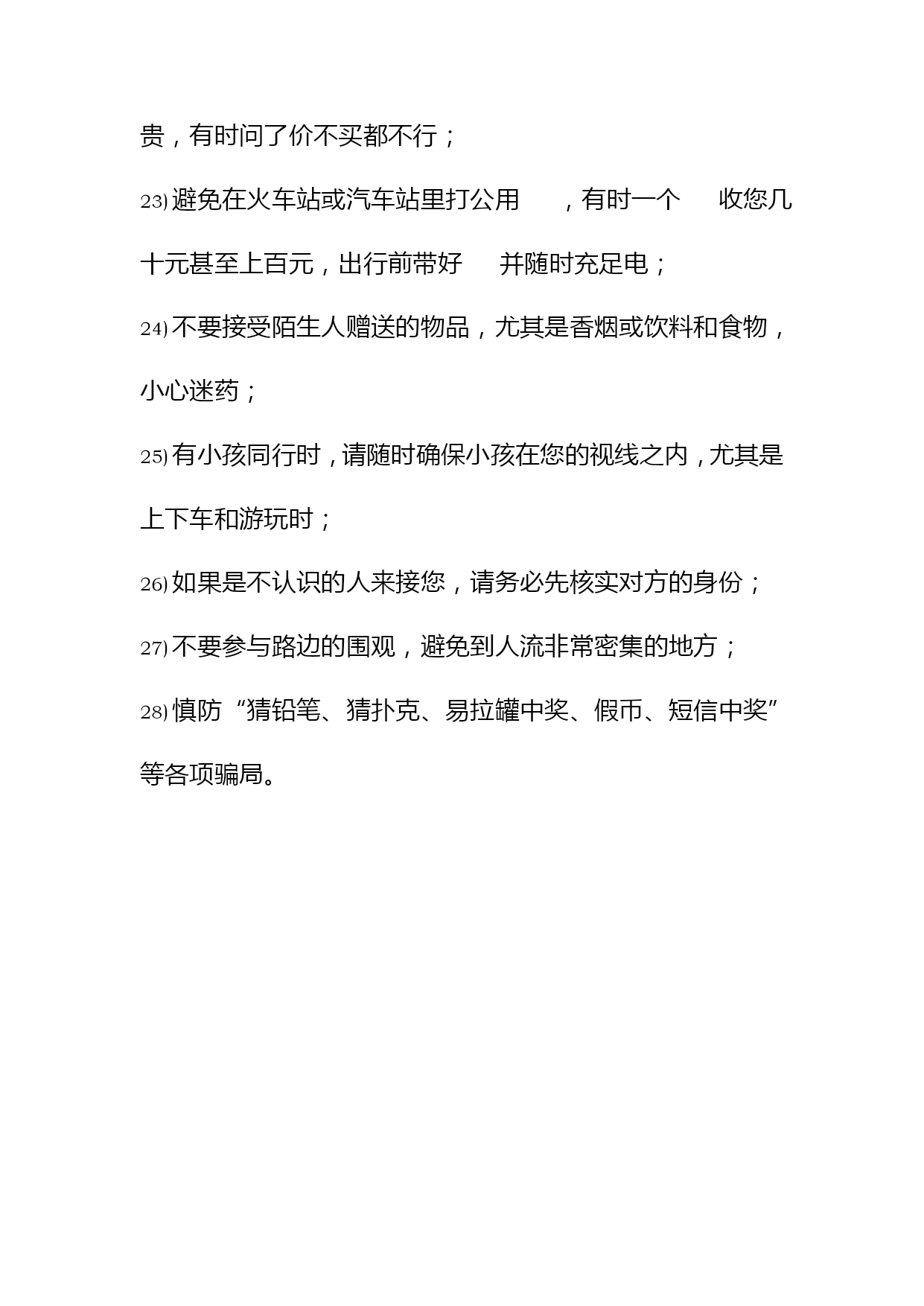 贵，有时问了价不买都不行；

23) 避免在火车站或汽车站里打公用　，有时一个　收您几十元甚至上百元，出行前带好　并随时充足电；

24) 不要接受陌生人赠送的物品，尤其是香烟或饮料和食物，小心迷药；

25) 有小孩同行时，请随时确保小孩在您的视线之内，尤其是上下车和游玩时；

26) 如果是不认识的人来接您，请务必先核实对方的身份；

27) 不要参与路边的围观，避免到人流非常密集的地方；

28) 慎防“猜铅笔、猜扑克、易拉罐中奖、假币、短信中奖”等各项骗局。